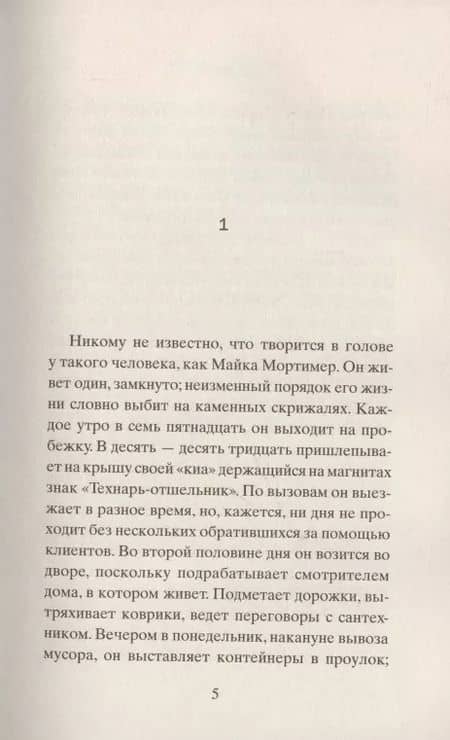 1

Никому не известно, что творится в голове у такого человека, как Майка Мортимер. Он живет один, замкнуто; неизменный порядок его жизни словно выбит на каменных скрижалях. Каждое утро в семь пятнадцать он выходит на пробежку. В десять — десять тридцать пришлепывает на крышу своей «киа» держащийся на магнитах знак «Технарь-отшельник». По вызовам он выезжает в разное время, но, кажется, ни дня не проходит без нескольких обратившихся за помощью клиентов. Во второй половине дня он возится во дворе, поскольку подрабатывает смотрителем дома, в котором живет. Подметает дорожки, вытряхивает коврики, ведет переговоры с сантехником. Вечером в понедельник, накануне вывоза мусора, он выставляет контейнеры в проулок;

5